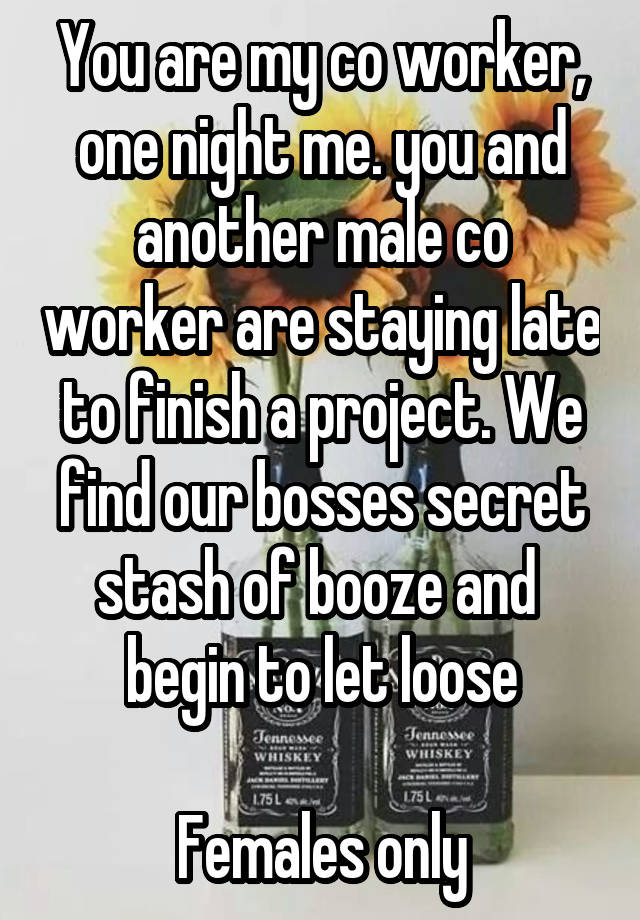 You are my co worker, one night me. you and another male co worker are staying late to finish a project. We find our bosses secret stash of booze and begin to let loose

Females only

Tennessee WHISKEY 1.75 L

Tennessee WHISKEY 1.75 L